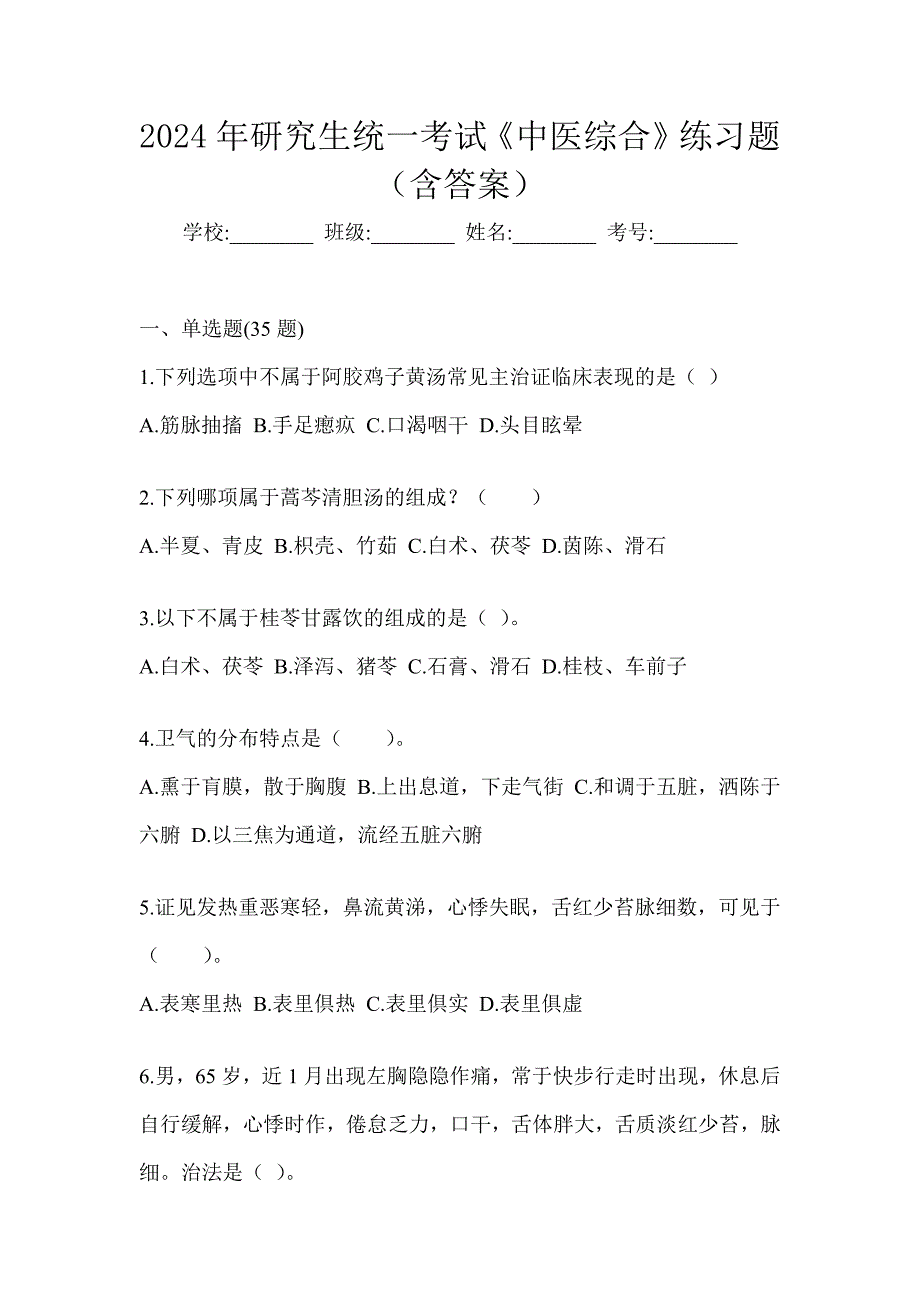 2024 年研究生统一考试《中医综合》练习题（含答案）

学校:________ 班级:________ 姓名:________ 考号:________

一、单选题(35 题)

1.下列选项中不属于阿胶鸡子黄汤常见主治证临床表现的是（ ）

A.筋脉抽搐 B.手足瘛疭 C.口渴咽干 D.头目眩晕

2.下列哪项属于蒿芩清胆汤的组成？（ ）

A.半夏、青皮 B.枳壳、竹茹 C.白术、茯苓 D.茵陈、滑石

3.以下不属于桂苓甘露饮的组成的是（ ）。

A.白术、茯苓 B.泽泻、猪苓 C.石膏、滑石 D.桂枝、车前子

4.卫气的分布特点是（ ）。

A.熏于肓膜，散于胸腹 B.上出息道，下走气街 C.和调于五脏，洒陈于六腑 D.以三焦为通道，流经五脏六腑

5.证见发热重恶寒轻，鼻流黄涕，心悸失眠，舌红少苔脉细数，可见于（ ）。

A.表寒里热 B.表里俱热 C.表里俱实 D.表里俱虚

6.男，65 岁，近 1 月出现左胸隐隐作痛，常于快步行走时出现，休息后自行缓解，心悸时作，倦怠乏力，口干，舌体胖大，舌质淡红少苔，脉细。治法是（ ）。